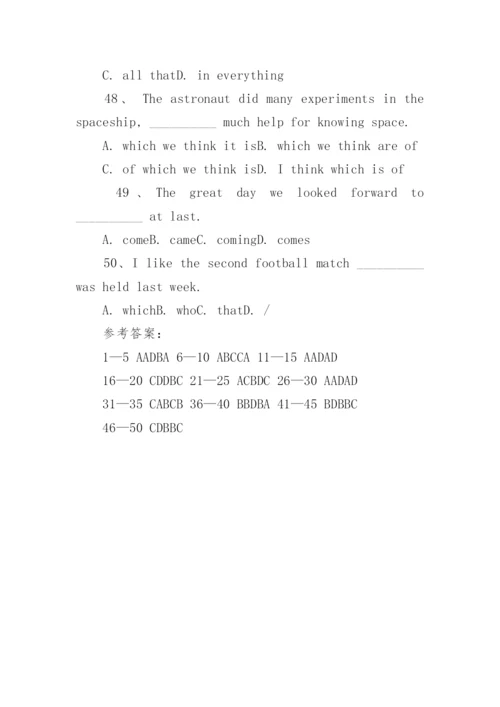 C. all thatD. in everything

48、 The astronaut did many experiments in the spaceship, __________ much help for knowing space.

A. which we think it isB. which we think are of

C. of which we think isD. I think which is of

49 、 The great day we looked forward to __________ at last.

A. comeB. cameC. comingD. comes

50、I like the second football match __________ was held last week.

A. whichB. whoC. thatD. /

参考答案:

1—5 AADBA 6—10 ABCCA 11—15 AADAD

16—20 CDDBC 21—25 ACBDC 26—30 AADAD

31—35 CABCB 36—40 BBDBA 41—45 BDBBC

46—50 CDBBC